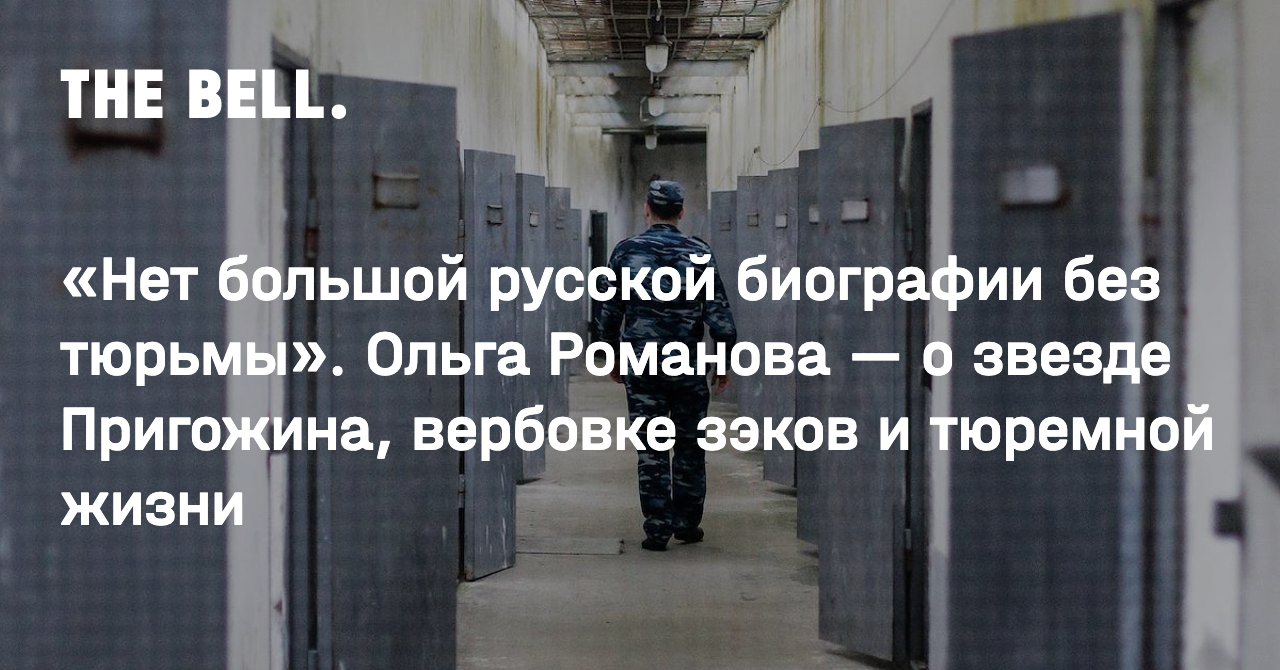 THE BELL.

«Нет большой русской биографии без тюрьмы». Ольга Романова — о звезде Пригожина, вербовке зэков и тюремной жизни